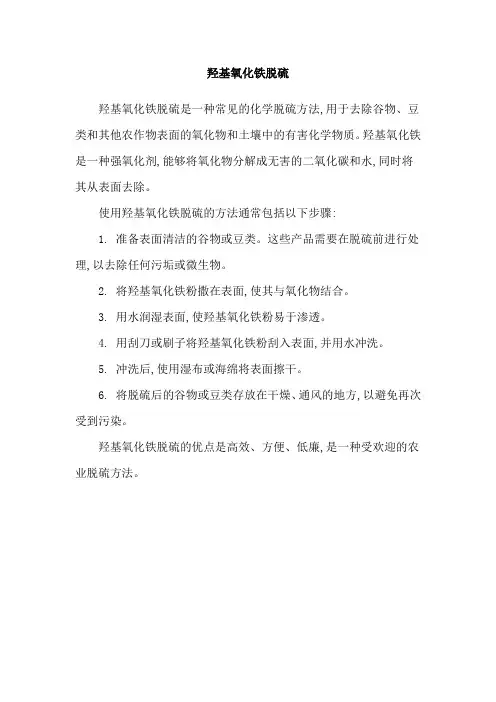 羟基氧化铁脱硫

羟基氧化铁脱硫是一种常见的化学脱硫方法,用于去除谷物、豆类和其他农作物表面的氧化物和土壤中的有害化学物质。羟基氧化铁是一种强氧化剂,能够将氧化物分解成无害的二氧化碳和水,同时将其从表面去除。

使用羟基氧化铁脱硫的方法通常包括以下步骤:

1. 准备表面清洁的谷物或豆类。这些产品需要在脱硫前进行处理,以去除任何污垢或微生物。

2. 将羟基氧化铁粉撒在表面,使其与氧化物结合。

3. 用水润湿表面,使羟基氧化铁粉易于渗透。

4. 用刮刀或刷子将羟基氧化铁粉刮入表面,并用水冲洗。

5. 冲洗后,使用湿布或海绵将表面擦干。

6. 将脱硫后的谷物或豆类存放在干燥、通风的地方,以避免再次受到污染。

羟基氧化铁脱硫的优点是高效、方便、低廉,是一种受欢迎的农业脱硫方法。